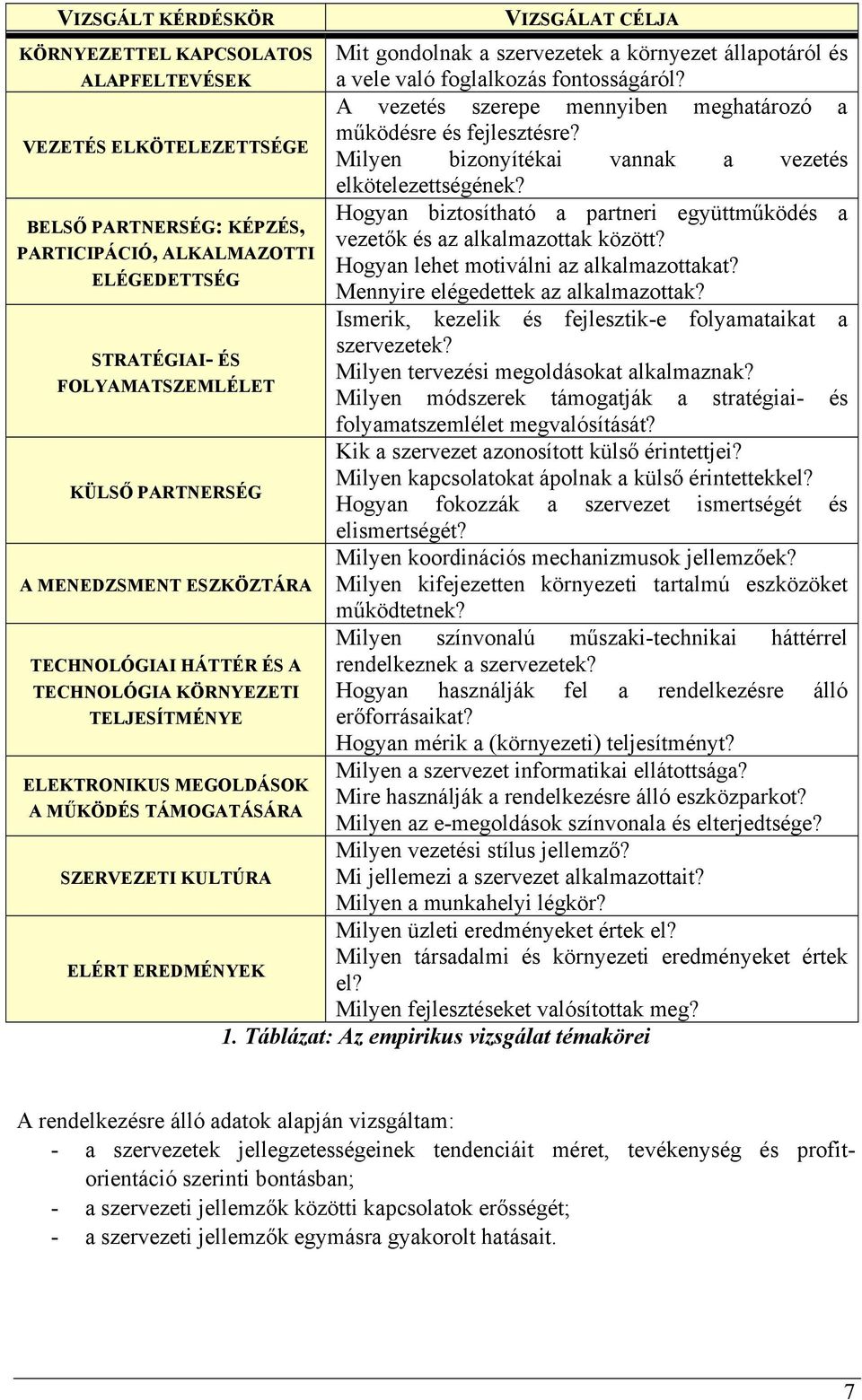 | VIZSGÁLT KÉRDÉSKÖR | VIZSGÁLAT CÉLJA |
|---|---|
| KÖRNYEZETTEL KAPCSOLATOS ALAPFELTEVÉSEK | Mit gondolnak a szervezetek a környezet állapotáról és a vele való foglalkozás fontosságáról? |
| VEZETÉS ELKÖTELEZETTSÉGE | A vezetés szerepe mennyiben meghatározó a működésre és fejlesztésre? Milyen bizonyítékai vannak a vezetés elkötelezettségének? |
| BELSŐ PARTNERSÉG: KÉPZÉS, PARTICIPÁCIÓ, ALKALMAZOTTI ELÉGEDETTSÉG | Hogyan biztosítható a partneri együttműködés a vezetők és az alkalmazottak között? Hogyan lehet motiválni az alkalmazottakat? Mennyire elégedettek az alkalmazottak? |
| STRATÉGIAI- ÉS FOLYAMATSZEMLÉLET | Ismerik, kezelik és fejlesztik-e folyamataikat a szervezetek? Milyen tervezési megoldásokat alkalmaznak? Milyen módszerek támogatják a stratégiai- és folyamatszemlélet megvalósítását? |
| KÜLSŐ PARTNERSÉG | Kik a szervezet azonosított külső érintettjei? Milyen kapcsolatokat ápolnak a külső érintettekkel? Hogyan fokozzák a szervezet ismertségét és elismertségét? |
| A MENEDZSMENT ESZKÖZTÁRA | Milyen koordinációs mechanizmusok jellemzőek? Milyen kifejezetten környezeti tartalmú eszközöket működtetnek? |
| TECHNOLÓGIAI HÁTTÉR ÉS A TECHNOLÓGIA KÖRNYEZETI TELJESÍTMÉNYE | Milyen színvonalú műszaki-technikai háttérrel rendelkeznek a szervezetek? Hogyan használják fel a rendelkezésre álló erőforrásaikat? Hogyan mérik a (környezeti) teljesítményt? |
| ELEKTRONIKUS MEGOLDÁSOK A MŰKÖDÉS TÁMOGATÁSÁRA | Milyen a szervezet informatikai ellátottsága? Mire használják a rendelkezésre álló eszközparkot? Milyen az e-megoldások színvonala és elterjedtsége? |
| SZERVEZETI KULTÚRA | Milyen vezetési stílus jellemző? Mi jellemezi a szervezet alkalmazottait? Milyen a munkahelyi légkör? |
| ELÉRT EREDMÉNYEK | Milyen üzleti eredményeket értek el? Milyen társadalmi és környezeti eredményeket értek el? Milyen fejlesztéseket valósítottak meg? |

1. Táblázat: Az empirikus vizsgálat témakörei

A rendelkezésre álló adatok alapján vizsgáltam:
- a szervezetek jellegzetességeinek tendenciáit méret, tevékenység és profitorientáció szerinti bontásban;
- a szervezeti jellemzők közötti kapcsolatok erősségét;
- a szervezeti jellemzők egymásra gyakorolt hatásait.

7